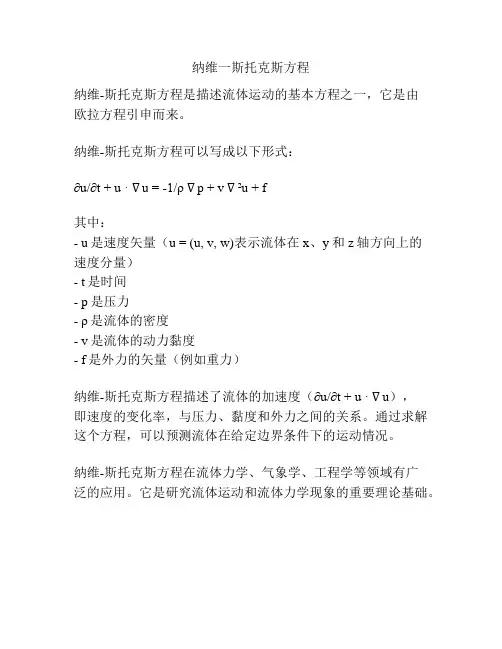 纳维一斯托克斯方程

纳维-斯托克斯方程是描述流体运动的基本方程之一，它是由欧拉方程引申而来。

纳维-斯托克斯方程可以写成以下形式：

$\partial u/\partial t + u \cdot \nabla u = -1/\rho \nabla p + v \nabla^2 u + f$

其中：
- u 是速度矢量（u = (u, v, w)表示流体在 x、y 和 z 轴方向上的速度分量）
- t 是时间
- p 是压力
- ρ 是流体的密度
- v 是流体的动力黏度
- f 是外力的矢量（例如重力）

纳维-斯托克斯方程描述了流体的加速度（$\partial u/\partial t + u \cdot \nabla u$），即速度的变化率，与压力、黏度和外力之间的关系。通过求解这个方程，可以预测流体在给定边界条件下的运动情况。

纳维-斯托克斯方程在流体力学、气象学、工程学等领域有广泛的应用。它是研究流体运动和流体力学现象的重要理论基础。